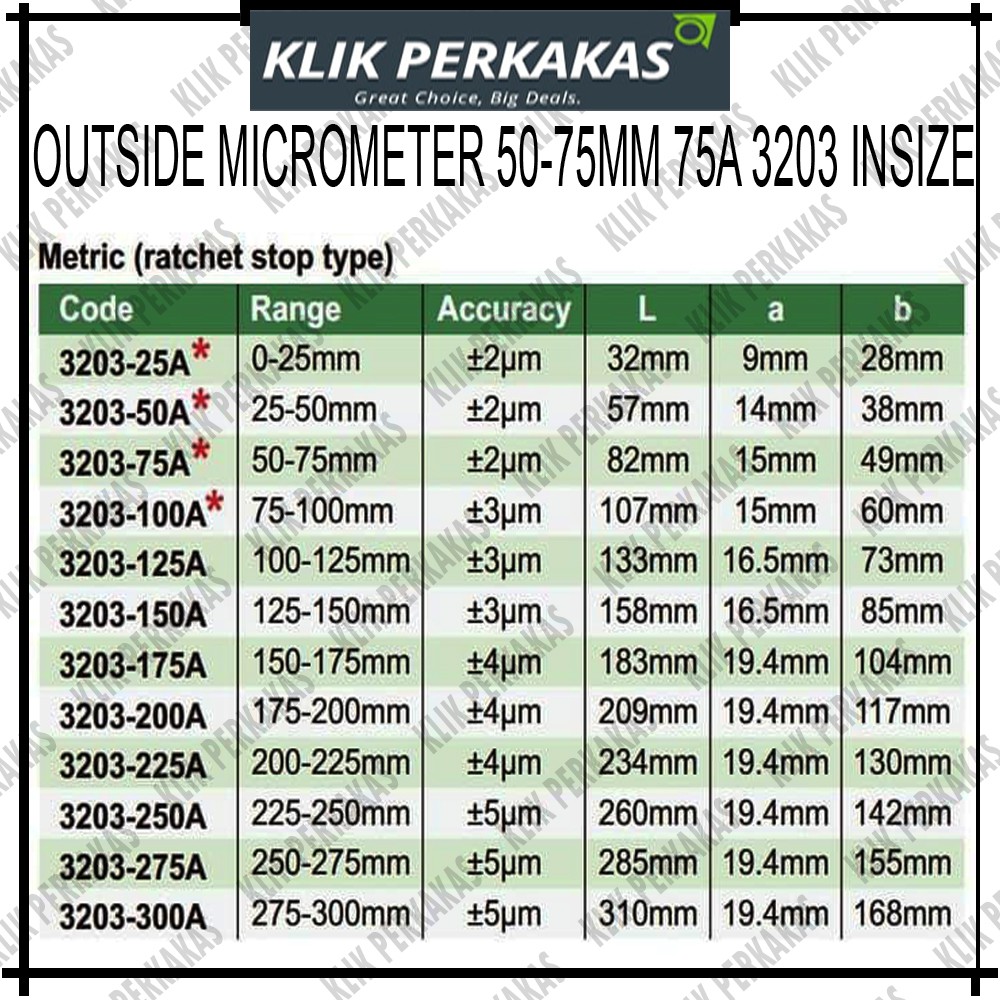 KLIK PERKAKAS
Great Choice, Big Deals.

OUTSIDE MICROMETER 50-75MM 75A 3203 INSIZE

Metric (ratchet stop type)

| Code | Range | Accuracy | L | a | b |
|---|---|---|---|---|---|
| 3203-25A* | 0-25mm | ±2μm | 32mm | 9mm | 28mm |
| 3203-50A* | 25-50mm | ±2μm | 57mm | 14mm | 38mm |
| 3203-75A* | 50-75mm | ±2μm | 82mm | 15mm | 49mm |
| 3203-100A* | 75-100mm | ±3μm | 107mm | 15mm | 60mm |
| 3203-125A | 100-125mm | ±3μm | 133mm | 16.5mm | 73mm |
| 3203-150A | 125-150mm | ±3μm | 158mm | 16.5mm | 85mm |
| 3203-175A | 150-175mm | ±4μm | 183mm | 19.4mm | 104mm |
| 3203-200A | 175-200mm | ±4μm | 209mm | 19.4mm | 117mm |
| 3203-225A | 200-225mm | ±4μm | 234mm | 19.4mm | 130mm |
| 3203-250A | 225-250mm | ±5μm | 260mm | 19.4mm | 142mm |
| 3203-275A | 250-275mm | ±5μm | 285mm | 19.4mm | 155mm |
| 3203-300A | 275-300mm | ±5μm | 310mm | 19.4mm | 168mm |

KLIK PERKAKAS